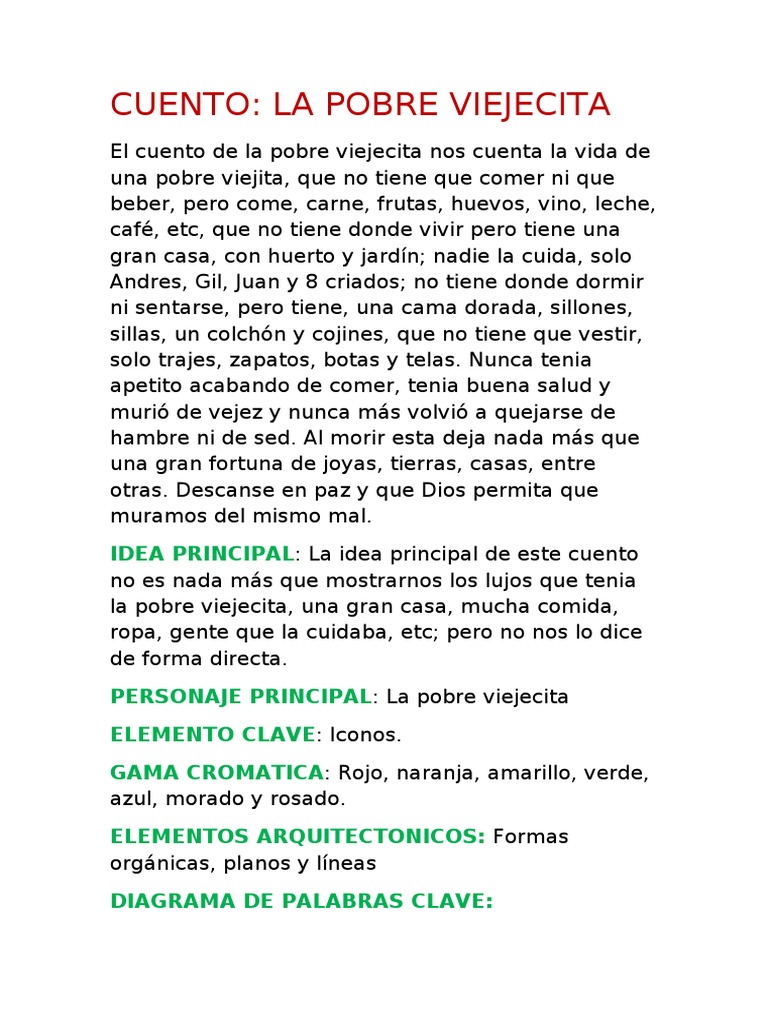 CUENTO: LA POBRE VIEJECITA

El cuento de la pobre viejecita nos cuenta la vida de una pobre viejita, que no tiene que comer ni que beber, pero come, carne, frutas, huevos, vino, leche, café, etc, que no tiene donde vivir pero tiene una gran casa, con huerto y jardín; nadie la cuida, solo Andres, Gil, Juan y 8 criados; no tiene donde dormir ni sentarse, pero tiene, una cama dorada, sillones, sillas, un colchón y cojines, que no tiene que vestir, solo trajes, zapatos, botas y telas. Nunca tenia apetito acabando de comer, tenia buena salud y murió de vejez y nunca más volvió a quejarse de hambre ni de sed. Al morir esta deja nada más que una gran fortuna de joyas, tierras, casas, entre otras. Descanse en paz y que Dios permita que muramos del mismo mal.

IDEA PRINCIPAL: La idea principal de este cuento no es nada más que mostrarnos los lujos que tenia la pobre viejecita, una gran casa, mucha comida, ropa, gente que la cuidaba, etc; pero no nos lo dice de forma directa.

PERSONAJE PRINCIPAL: La pobre viejecita

ELEMENTO CLAVE: Iconos.

GAMA CROMATICA: Rojo, naranja, amarillo, verde, azul, morado y rosado.

ELEMENTOS ARQUITECTONICOS: Formas orgánicas, planos y líneas

DIAGRAMA DE PALABRAS CLAVE: